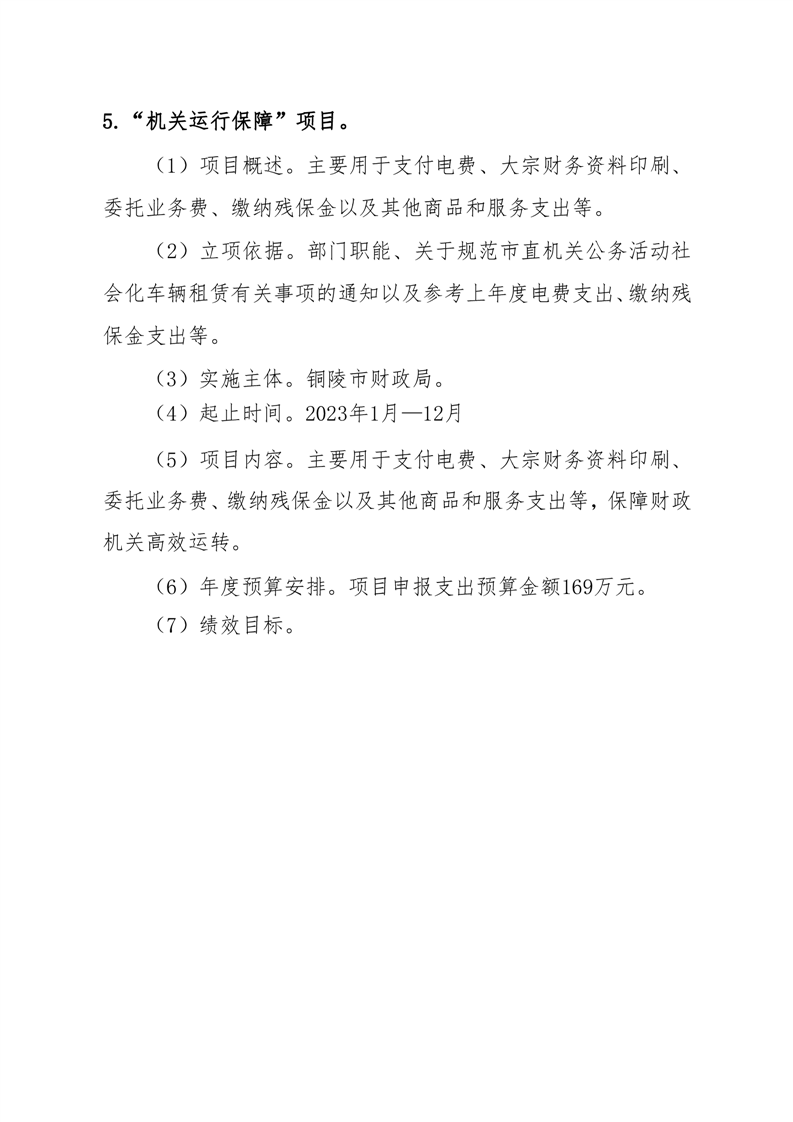 5.“机关运行保障”项目。

（1）项目概述。主要用于支付电费、大宗财务资料印刷、委托业务费、缴纳残保金以及其他商品和服务支出等。

（2）立项依据。部门职能、关于规范市直机关公务活动社会化车辆租赁有关事项的通知以及参考上年度电费支出、缴纳残保金支出等。

（3）实施主体。铜陵市财政局。

（4）起止时间。2023年1月—12月

（5）项目内容。主要用于支付电费、大宗财务资料印刷、委托业务费、缴纳残保金以及其他商品和服务支出等，保障财政机关高效运转。

（6）年度预算安排。项目申报支出预算金额169万元。

（7）绩效目标。